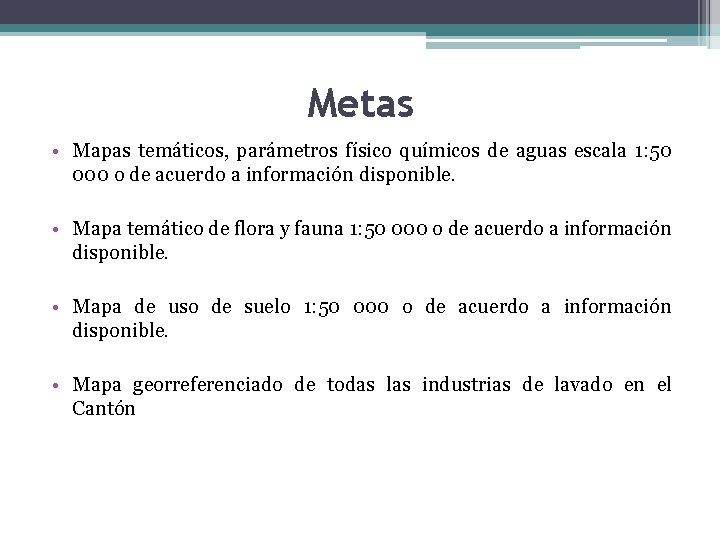 Metas

• Mapas temáticos, parámetros físico químicos de aguas escala 1:50 000 o de acuerdo a información disponible.

• Mapa temático de flora y fauna 1:50 000 o de acuerdo a información disponible.

• Mapa de uso de suelo 1:50 000 o de acuerdo a información disponible.

• Mapa georreferenciado de todas las industrias de lavado en el Cantón